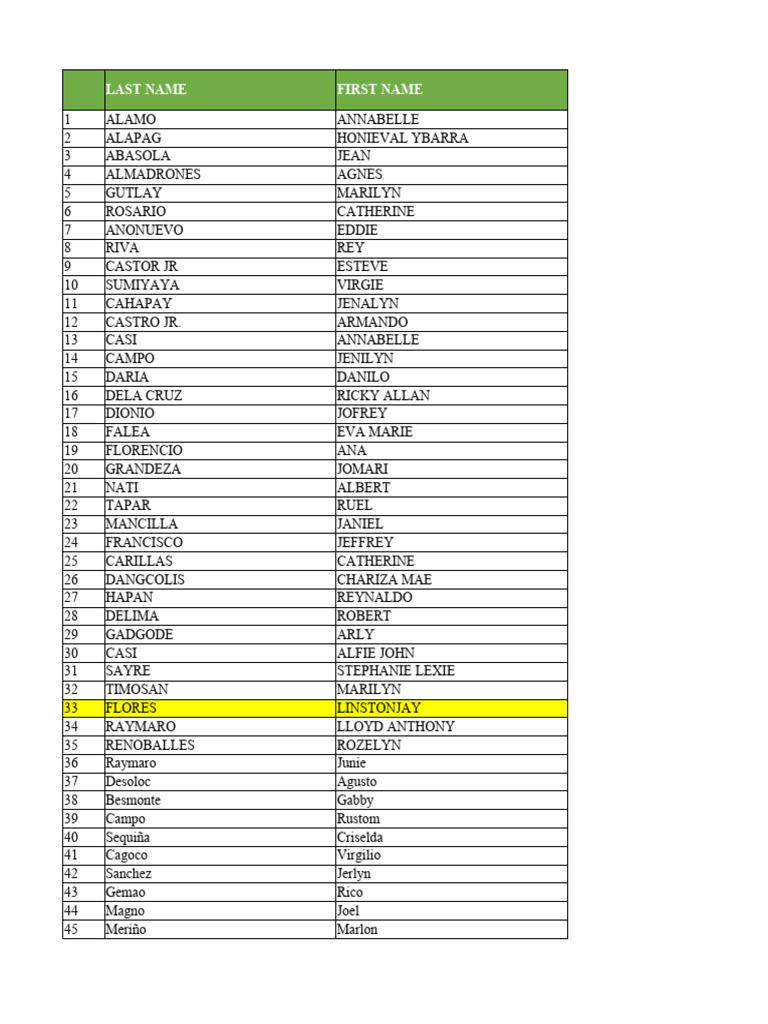 | | LAST NAME | FIRST NAME |
|---|---|---|
| 1 | ALAMO | ANNABELLE |
| 2 | ALAPAG | HONIEVAL YBARRA |
| 3 | ABASOLA | JEAN |
| 4 | ALMADRONES | AGNES |
| 5 | GUTLAY | MARILYN |
| 6 | ROSARIO | CATHERINE |
| 7 | ANONUEVO | EDDIE |
| 8 | RIVA | REY |
| 9 | CASTOR JR | ESTEVE |
| 10 | SUMIYAYA | VIRGIE |
| 11 | CAHAPAY | JENALYN |
| 12 | CASTRO JR. | ARMANDO |
| 13 | CASI | ANNABELLE |
| 14 | CAMPO | JENILYN |
| 15 | DARIA | DANILO |
| 16 | DELA CRUZ | RICKY ALLAN |
| 17 | DIONIO | JOFREY |
| 18 | FALEA | EVA MARIE |
| 19 | FLORENCIO | ANA |
| 20 | GRANDEZA | JOMARI |
| 21 | NATI | ALBERT |
| 22 | TAPAR | RUEL |
| 23 | MANCILLA | JANIEL |
| 24 | FRANCISCO | JEFFREY |
| 25 | CARILLAS | CATHERINE |
| 26 | DANGCOLIS | CHARIZA MAE |
| 27 | HAPAN | REYNALDO |
| 28 | DELIMA | ROBERT |
| 29 | GADGODE | ARLY |
| 30 | CASI | ALFIE JOHN |
| 31 | SAYRE | STEPHANIE LEXIE |
| 32 | TIMOSAN | MARILYN |
| 33 | FLORES | LINSTONJAY |
| 34 | RAYMARO | LLOYD ANTHONY |
| 35 | RENOBALLES | ROZELYN |
| 36 | Raymaro | Junie |
| 37 | Desoloc | Agusto |
| 38 | Besmonte | Gabby |
| 39 | Campo | Rustom |
| 40 | Sequiña | Criselda |
| 41 | Cagoco | Virgilio |
| 42 | Sanchez | Jerlyn |
| 43 | Gemao | Rico |
| 44 | Magno | Joel |
| 45 | Meriño | Marlon |